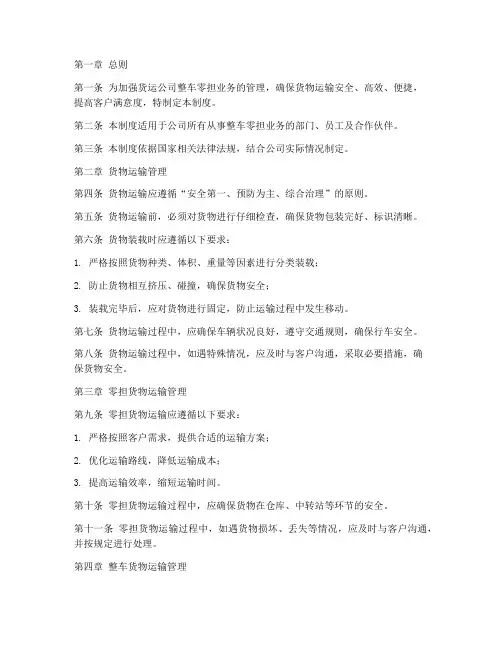 第一章 总则

第一条 为加强货运公司整车零担业务的管理，确保货物运输安全、高效、便捷，提高客户满意度，特制定本制度。

第二条 本制度适用于公司所有从事整车零担业务的部门、员工及合作伙伴。

第三条 本制度依据国家相关法律法规，结合公司实际情况制定。

第二章 货物运输管理

第四条 货物运输应遵循“安全第一、预防为主、综合治理”的原则。

第五条 货物运输前，必须对货物进行仔细检查，确保货物包装完好、标识清晰。

第六条 货物装载时应遵循以下要求：

1. 严格按照货物种类、体积、重量等因素进行分类装载；

2. 防止货物相互挤压、碰撞，确保货物安全；

3. 装载完毕后，应对货物进行固定，防止运输过程中发生移动。

第七条 货物运输过程中，应确保车辆状况良好，遵守交通规则，确保行车安全。

第八条 货物运输过程中，如遇特殊情况，应及时与客户沟通，采取必要措施，确保货物安全。

第三章 零担货物运输管理

第九条 零担货物运输应遵循以下要求：

1. 严格按照客户需求，提供合适的运输方案；

2. 优化运输路线，降低运输成本；

3. 提高运输效率，缩短运输时间。

第十条 零担货物运输过程中，应确保货物在仓库、中转站等环节的安全。

第十一条 零担货物运输过程中，如遇货物损坏、丢失等情况，应及时与客户沟通，并按规定进行处理。

第四章 整车货物运输管理